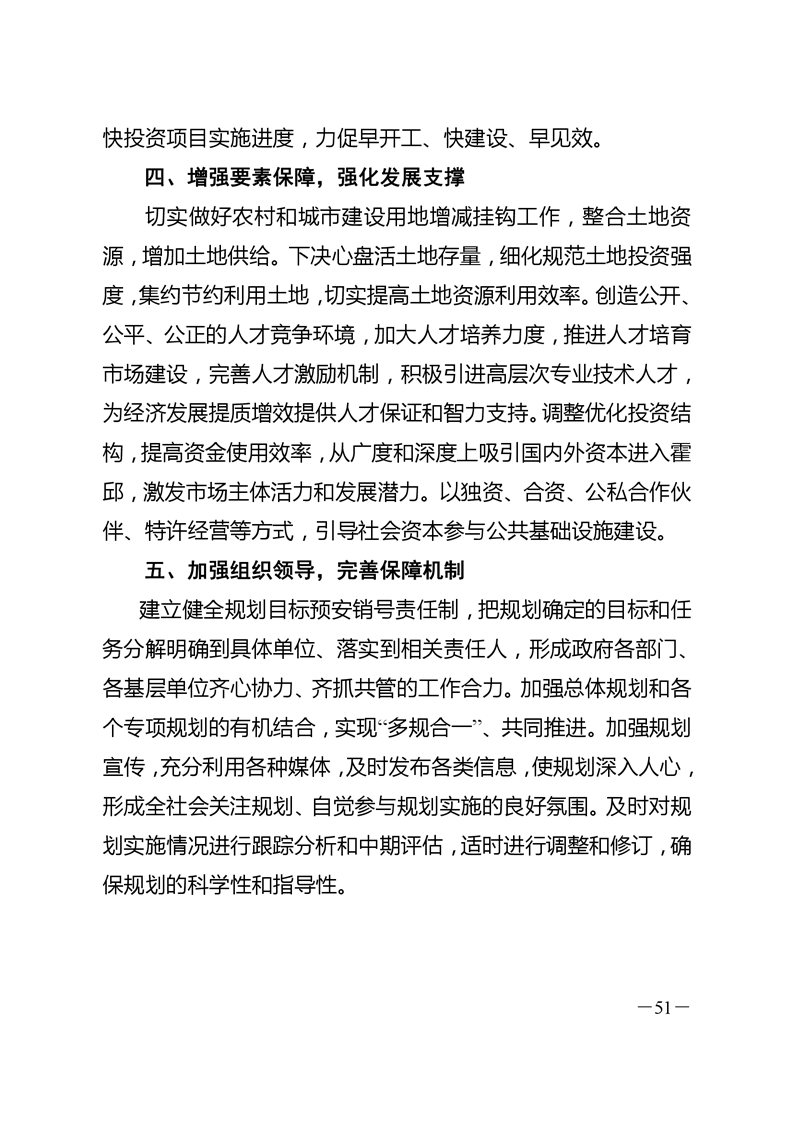 快投资项目实施进度，力促早开工、快建设、早见效。

四、增强要素保障，强化发展支撑

切实做好农村和城市建设用地增减挂钩工作，整合土地资源，增加土地供给。下决心盘活土地存量，细化规范土地投资强度，集约节约利用土地，切实提高土地资源利用效率。创造公开、公平、公正的人才竞争环境，加大人才培养力度，推进人才培育市场建设，完善人才激励机制，积极引进高层次专业技术人才，为经济发展提质增效提供人才保证和智力支持。调整优化投资结构，提高资金使用效率，从广度和深度上吸引国内外资本进入霍邱，激发市场主体活力和发展潜力。以独资、合资、公私合作伙伴、特许经营等方式，引导社会资本参与公共基础设施建设。

五、加强组织领导，完善保障机制

建立健全规划目标预安销号责任制，把规划确定的目标和任务分解明确到具体单位、落实到相关责任人，形成政府各部门、各基层单位齐心协力、齐抓共管的工作合力。加强总体规划和各个专项规划的有机结合，实现“多规合一”、共同推进。加强规划宣传，充分利用各种媒体，及时发布各类信息，使规划深入人心，形成全社会关注规划、自觉参与规划实施的良好氛围。及时对规划实施情况进行跟踪分析和中期评估，适时进行调整和修订，确保规划的科学性和指导性。

—51—